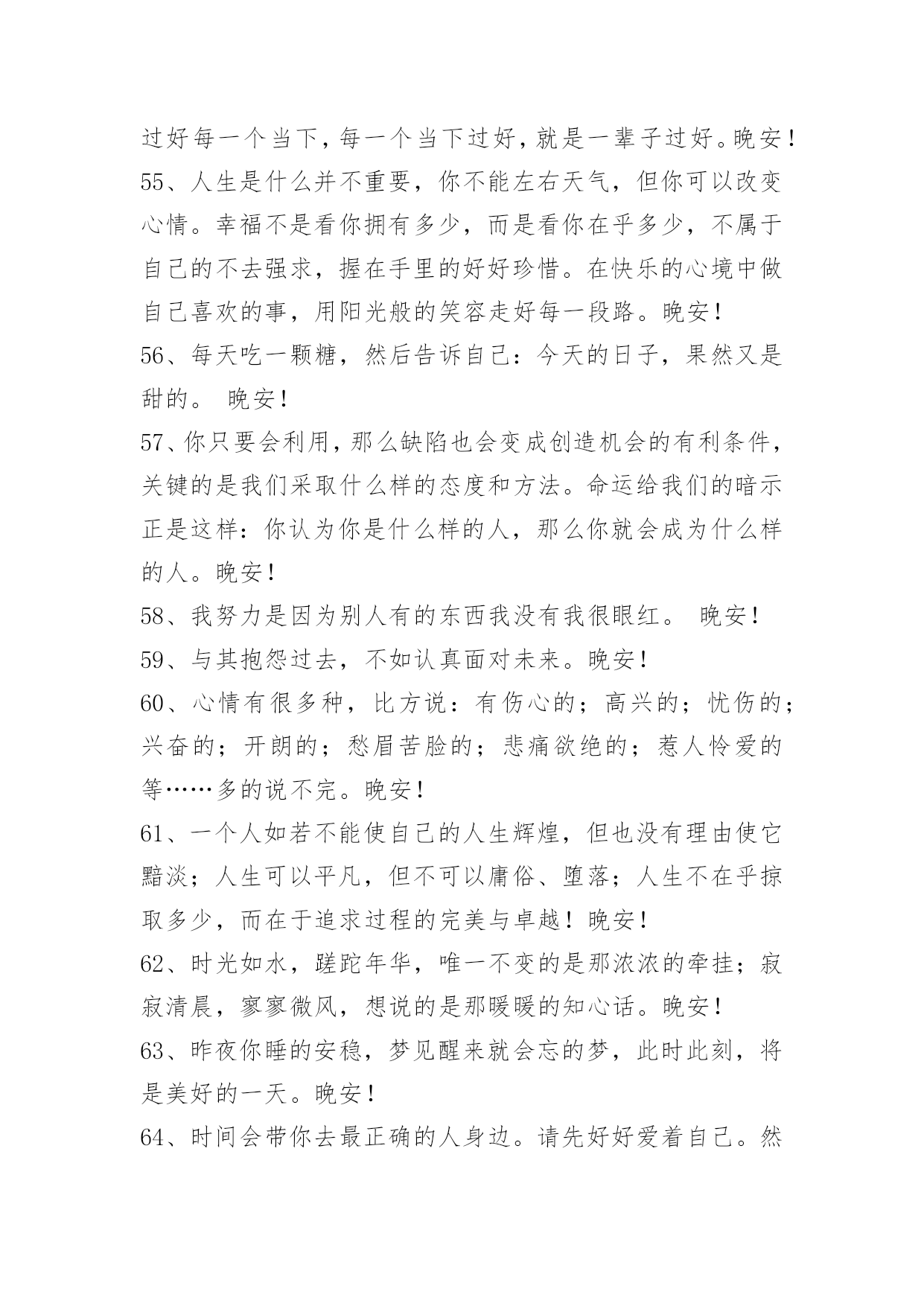 过好每一个当下，每一个当下过好，就是一辈子过好。晚安！

55、人生是什么并不重要，你不能左右天气，但你可以改变心情。幸福不是看你拥有多少，而是看你在乎多少，不属于自己的不去强求，握在手里的好好珍惜。在快乐的心境中做自己喜欢的事，用阳光般的笑容走好每一段路。晚安！

56、每天吃一颗糖，然后告诉自己：今天的日子，果然又是甜的。 晚安！

57、你只要会利用，那么缺陷也会变成创造机会的有利条件，关键的是我们采取什么样的态度和方法。命运给我们的暗示正是这样：你认为你是什么样的人，那么你就会成为什么样的人。晚安！

58、我努力是因为别人有的东西我没有我很眼红。 晚安！

59、与其抱怨过去，不如认真面对未来。晚安！

60、心情有很多种，比方说：有伤心的；高兴的；忧伤的；兴奋的；开朗的；愁眉苦脸的；悲痛欲绝的；惹人怜爱的等……多的说不完。晚安！

61、一个人如若不能使自己的人生辉煌，但也没有理由使它黯淡；人生可以平凡，但不可以庸俗、堕落；人生不在乎掠取多少，而在于追求过程的完美与卓越！晚安！

62、时光如水，蹉跎年华，唯一不变的是那浓浓的牵挂；寂寂清晨，寥寥微风，想说的是那暖暖的知心话。晚安！

63、昨夜你睡的安稳，梦见醒来就会忘的梦，此时此刻，将是美好的一天。晚安！

64、时间会带你去最正确的人身边。请先好好爱着自己。然